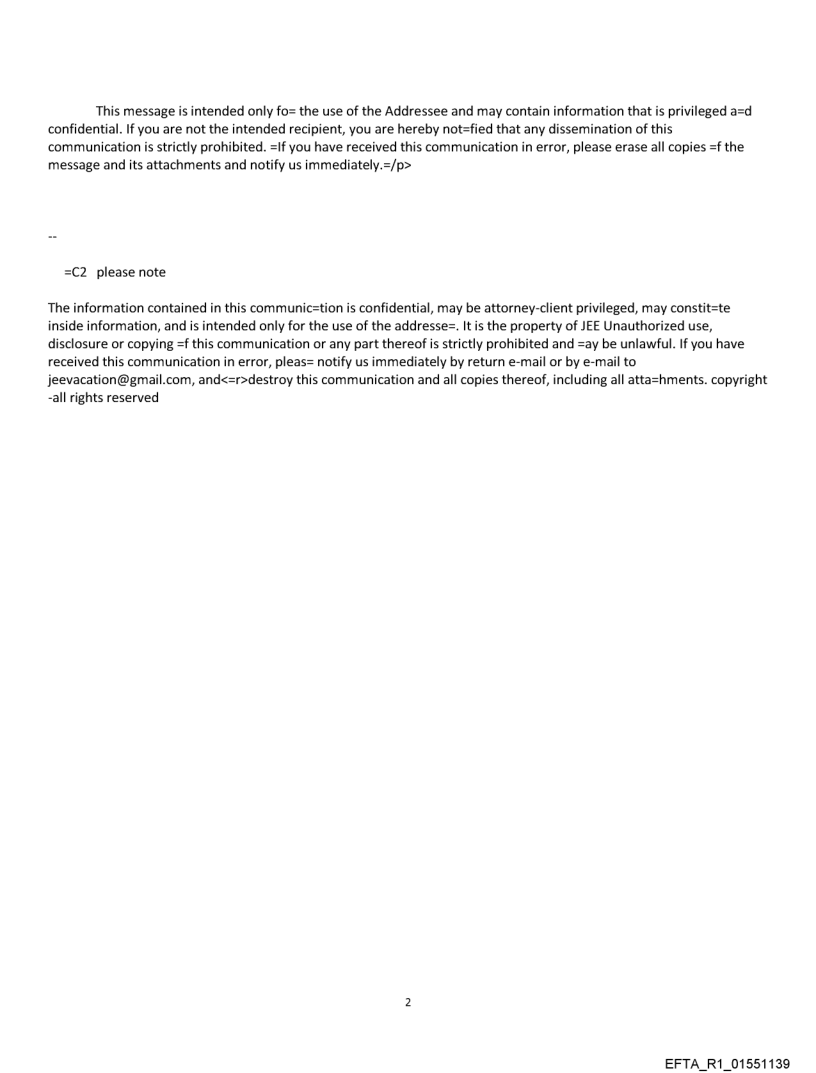 This message is intended only fo= the use of the Addressee and may contain information that is privileged a=d confidential. If you are not the intended recipient, you are hereby not=fied that any dissemination of this communication is strictly prohibited. =If you have received this communication in error, please erase all copies =f the message and its attachments and notify us immediately.=/p>

--

=C2 please note

The information contained in this communic=tion is confidential, may be attorney-client privileged, may constit=te inside information, and is intended only for the use of the addresse=. It is the property of JEE Unauthorized use, disclosure or copying =f this communication or any part thereof is strictly prohibited and =ay be unlawful. If you have received this communication in error, pleas= notify us immediately by return e-mail or by e-mail to jeevacation@gmail.com, and<=r>destroy this communication and all copies thereof, including all atta=hments. copyright -all rights reserved

2

EFTA_R1_01551139